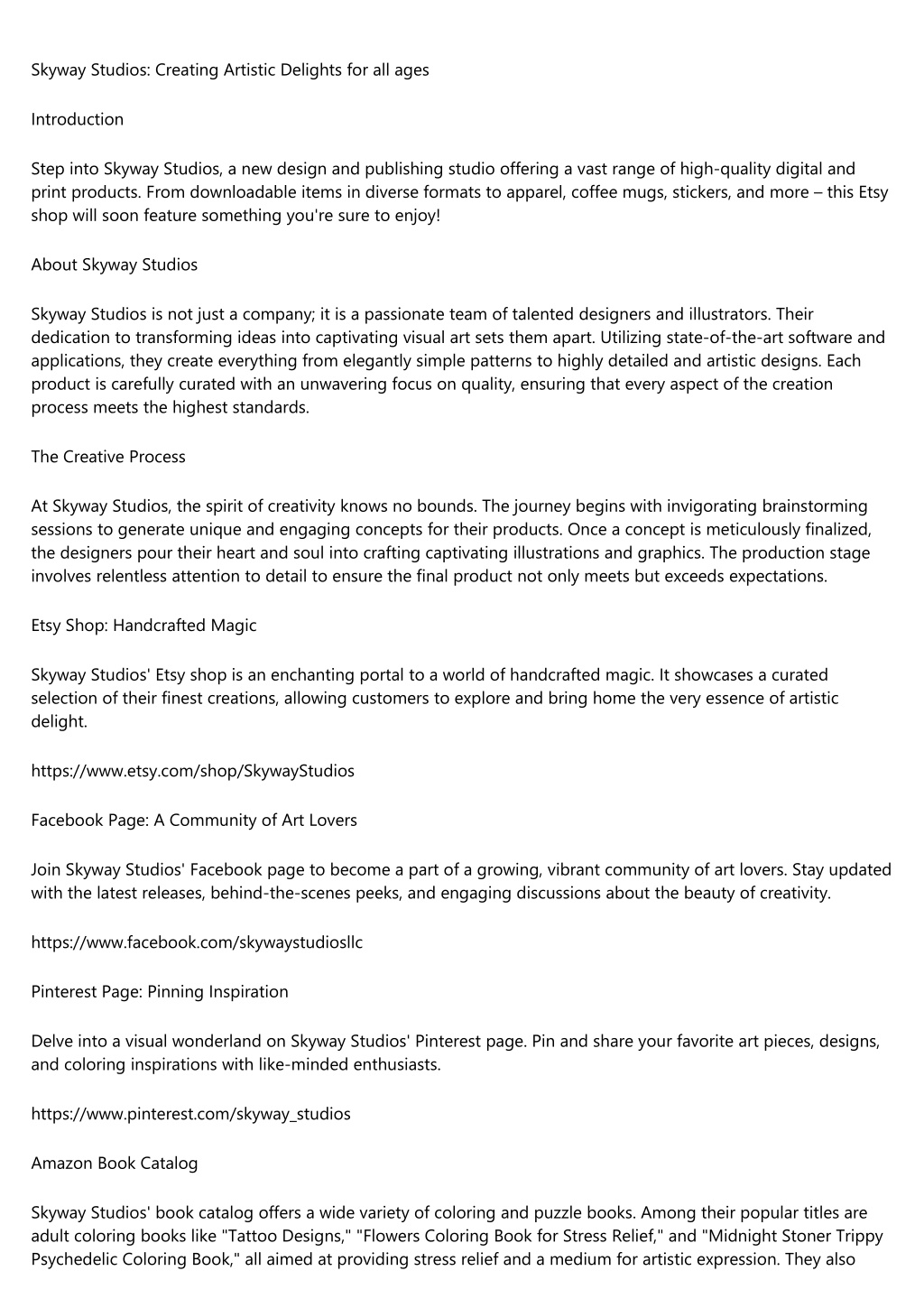 Skyway Studios: Creating Artistic Delights for all ages

Introduction

Step into Skyway Studios, a new design and publishing studio offering a vast range of high-quality digital and print products. From downloadable items in diverse formats to apparel, coffee mugs, stickers, and more – this Etsy shop will soon feature something you're sure to enjoy!

About Skyway Studios

Skyway Studios is not just a company; it is a passionate team of talented designers and illustrators. Their dedication to transforming ideas into captivating visual art sets them apart. Utilizing state-of-the-art software and applications, they create everything from elegantly simple patterns to highly detailed and artistic designs. Each product is carefully curated with an unwavering focus on quality, ensuring that every aspect of the creation process meets the highest standards.

The Creative Process

At Skyway Studios, the spirit of creativity knows no bounds. The journey begins with invigorating brainstorming sessions to generate unique and engaging concepts for their products. Once a concept is meticulously finalized, the designers pour their heart and soul into crafting captivating illustrations and graphics. The production stage involves relentless attention to detail to ensure the final product not only meets but exceeds expectations.

Etsy Shop: Handcrafted Magic

Skyway Studios' Etsy shop is an enchanting portal to a world of handcrafted magic. It showcases a curated selection of their finest creations, allowing customers to explore and bring home the very essence of artistic delight.

https://www.etsy.com/shop/SkywayStudios

Facebook Page: A Community of Art Lovers

Join Skyway Studios' Facebook page to become a part of a growing, vibrant community of art lovers. Stay updated with the latest releases, behind-the-scenes peeks, and engaging discussions about the beauty of creativity.

https://www.facebook.com/skywaystudiosllc

Pinterest Page: Pinning Inspiration

Delve into a visual wonderland on Skyway Studios' Pinterest page. Pin and share your favorite art pieces, designs, and coloring inspirations with like-minded enthusiasts.

https://www.pinterest.com/skyway_studios

Amazon Book Catalog

Skyway Studios' book catalog offers a wide variety of coloring and puzzle books. Among their popular titles are adult coloring books like "Tattoo Designs," "Flowers Coloring Book for Stress Relief," and "Midnight Stoner Trippy Psychedelic Coloring Book," all aimed at providing stress relief and a medium for artistic expression. They also